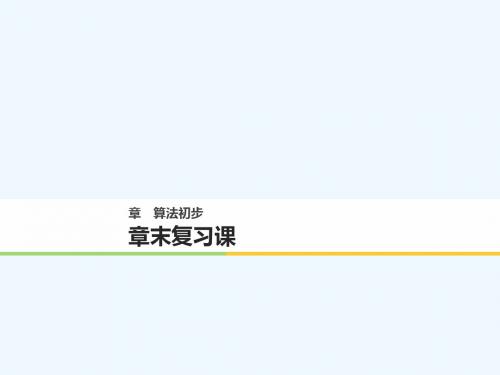 章 算法初步

章末复习课